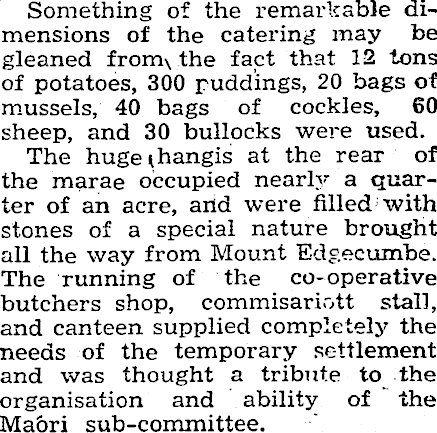 Something of the remarkable dimensions of the catering may be gleaned from the fact that 12 tons of potatoes, 300 puddings, 20 bags of mussels, 40 bags of cockles, 60 sheep, and 30 bullocks were used.

The huge hangis at the rear of the marae occupied nearly a quarter of an acre, and were filled with stones of a special nature brought all the way from Mount Edgecumbe. The running of the co-operative butchers shop, commisariott stall, and canteen supplied completely the needs of the temporary settlement and was thought a tribute to the organisation and ability of the Maori sub-committee.